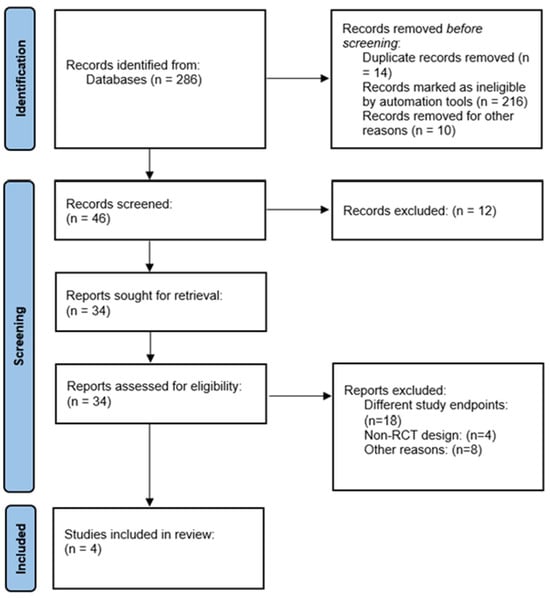 Identification

Records identified from:
Databases (n = 286)

Records removed before screening:
Duplicate records removed (n = 14)
Records marked as ineligible by automation tools (n = 216)
Records removed for other reasons (n = 10)

Screening

Records screened:
(n = 46)

Records excluded: (n = 12)

Reports sought for retrieval:
(n = 34)

Reports assessed for eligibility:
(n = 34)

Reports excluded:
Different study endpoints:
(n=18)
Non-RCT design: (n=4)
Other reasons: (n=8)

Included

Studies included in review:
(n = 4)